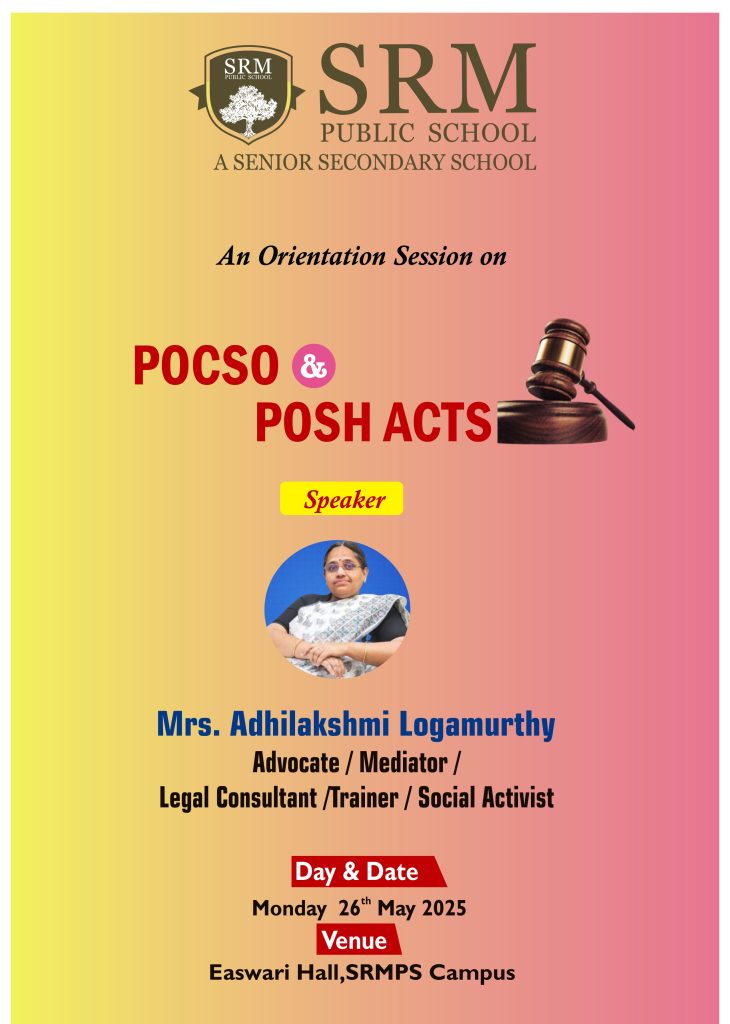 SRM
PUBLIC SCHOOL

SRM
PUBLIC SCHOOL
A SENIOR SECONDARY SCHOOL

An Orientation Session on

POCSO & POSH ACTS

Speaker

Mrs. Adhilakshmi Logamurthy
Advocate / Mediator /
Legal Consultant /Trainer / Social Activist

Day & Date
Monday 26$^{th}$ May 2025
Venue
Easwari Hall,SRMPS Campus